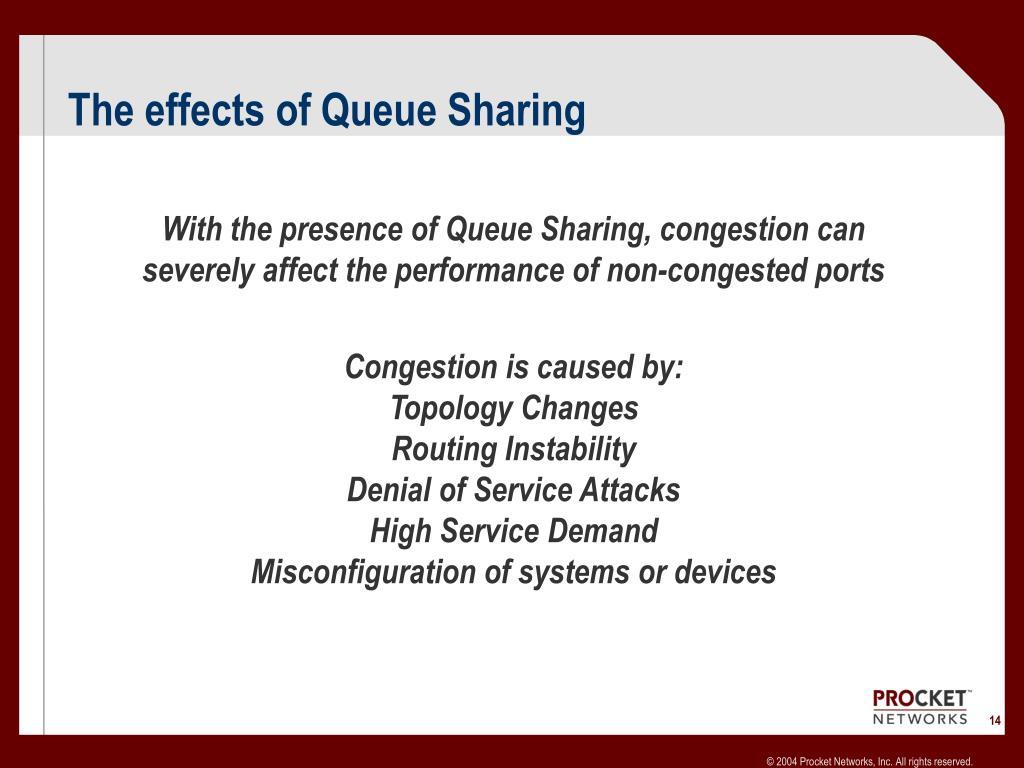 The effects of Queue Sharing

With the presence of Queue Sharing, congestion can severely affect the performance of non-congested ports

Congestion is caused by:
Topology Changes
Routing Instability
Denial of Service Attacks
High Service Demand
Misconfiguration of systems or devices

PROCKET™
NETWORKS

14

© 2004 Procket Networks, Inc. All rights reserved.